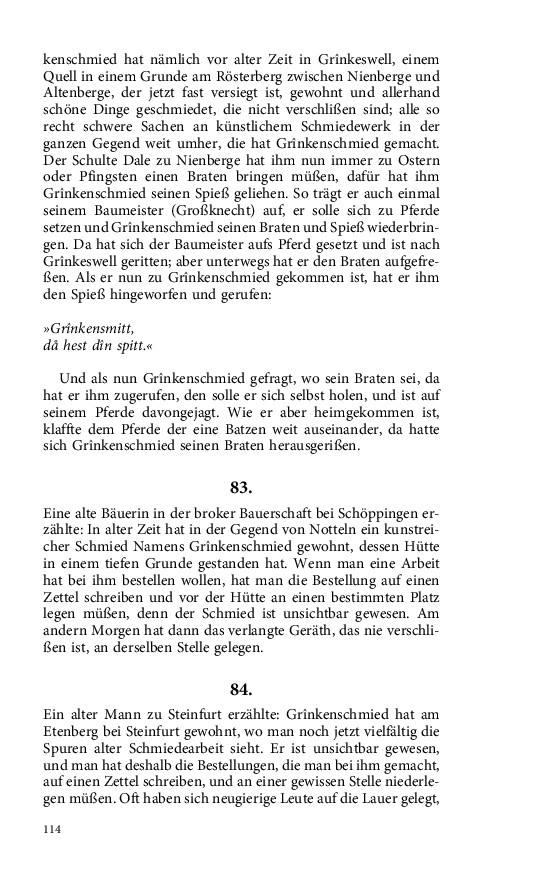 kenschmied hat nämlich vor alter Zeit in Grînkeswell, einem Quell in einem Grunde am Rösterberg zwischen Nienberge und Altenberge, der jetzt fast versiegt ist, gewohnt und allerhand schöne Dinge geschmiedet, die nicht verschlißen sind; alle so recht schwere Sachen an künstlichem Schmiedewerk in der ganzen Gegend weit umher, die hat Grînkenschmied gemacht. Der Schulte Dale zu Nienberge hat ihm nun immer zu Ostern oder Pfingsten einen Braten bringen müßen, dafür hat ihm Grînkenschmied seinen Spieß geliehen. So trägt er auch einmal seinem Baumeister (Großknecht) auf, er solle sich zu Pferde setzen und Grînkenschmied seinen Braten und Spieß wiederbringen. Da hat sich der Baumeister aufs Pferd gesetzt und ist nach Grînkeswell geritten; aber unterwegs hat er den Braten aufgefreßen. Als er nun zu Grînkenschmied gekommen ist, hat er ihm den Spieß hingeworfen und gerufen:

»Grînkensmitt,
dâ hest dîn spitt.«

Und als nun Grînkenschmied gefragt, wo sein Braten sei, da hat er ihm zugerufen, den solle er sich selbst holen, und ist auf seinem Pferde davongejagt. Wie er aber heimgekommen ist, klaffte dem Pferde der eine Batzen weit auseinander, da hatte sich Grînkenschmied seinen Braten herausgerißen.

83.

Eine alte Bäuerin in der broker Bauerschaft bei Schöppingen erzählte: In alter Zeit hat in der Gegend von Notteln ein kunstreicher Schmied Namens Grînkenschmied gewohnt, dessen Hütte in einem tiefen Grunde gestanden hat. Wenn man eine Arbeit hat bei ihm bestellen wollen, hat man die Bestellung auf einen Zettel schreiben und vor der Hütte an einen bestimmten Platz legen müßen, denn der Schmied ist unsichtbar gewesen. Am andern Morgen hat dann das verlangte Geräth, das nie verschlißen ist, an derselben Stelle gelegen.

84.

Ein alter Mann zu Steinfurt erzählte: Grînkenschmied hat am Etenberg bei Steinfurt gewohnt, wo man noch jetzt vielfältig die Spuren alter Schmiedearbeit sieht. Er ist unsichtbar gewesen, und man hat deshalb die Bestellungen, die man bei ihm gemacht, auf einen Zettel schreiben, und an einer gewissen Stelle niederlegen müßen. Oft haben sich neugierige Leute auf die Lauer gelegt,

114